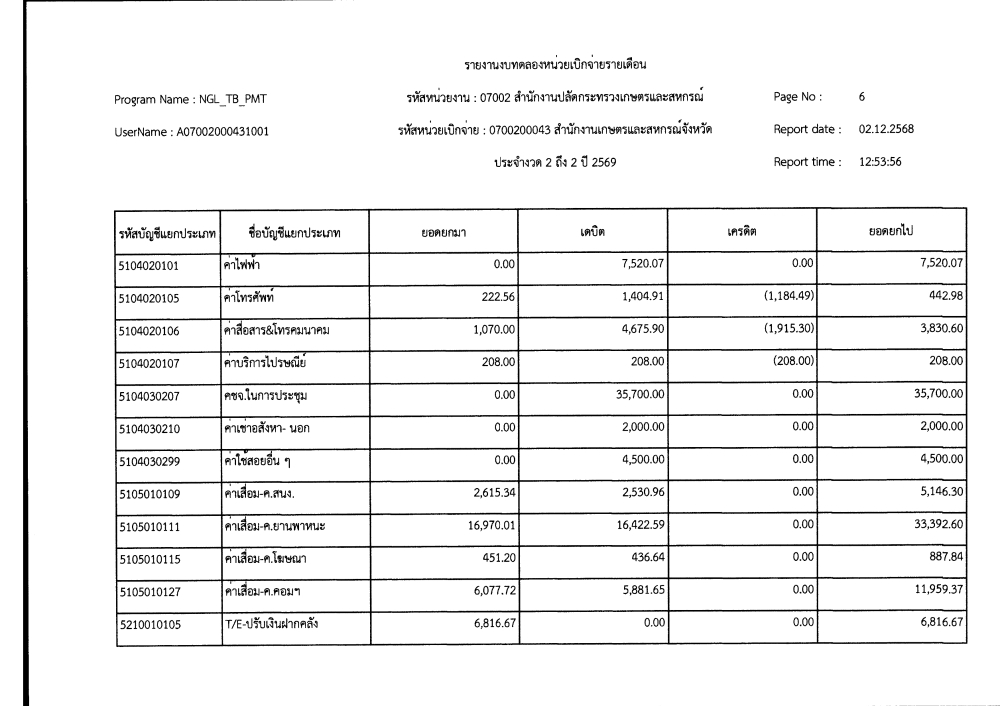 รายงานงบทดลองหน่วยเบิกจ่ายรายเดือน

Program Name : NGL_TB_PMT

รหัสหน่วยงาน : 07002 สำนักงานปลัดกระทรวงเกษตรและสหกรณ์

Page No : 6

UserName : A07002000431001

รหัสหน่วยเบิกจ่าย : 0700200043 สำนักงานเกษตรและสหกรณ์จังหวัด

Report date : 02.12.2568

ประจำงวด 2 ถึง 2 ปี 2569

Report time : 12:53:56

| รหัสบัญชีแยกประเภท | ชื่อบัญชีแยกประเภท | ยอดยกมา | เดบิต | เครดิต | ยอดยกไป |
|---|---|---|---|---|---|
| 5104020101 | ค่าไฟฟ้า | 0.00 | 7,520.07 | 0.00 | 7,520.07 |
| 5104020105 | ค่าโทรศัพท์ | 222.56 | 1,404.91 | (1,184.49) | 442.98 |
| 5104020106 | ค่าสื่อสาร&โทรคมนาคม | 1,070.00 | 4,675.90 | (1,915.30) | 3,830.60 |
| 5104020107 | ค่าบริการไปรษณีย์ | 208.00 | 208.00 | (208.00) | 208.00 |
| 5104030207 | คชจ.ในการประชุม | 0.00 | 35,700.00 | 0.00 | 35,700.00 |
| 5104030210 | ค่าเช่าอสังหา- นอก | 0.00 | 2,000.00 | 0.00 | 2,000.00 |
| 5104030299 | ค่าใช้สอยอื่น ๆ | 0.00 | 4,500.00 | 0.00 | 4,500.00 |
| 5105010109 | ค่าเสื่อม-ค.สนง. | 2,615.34 | 2,530.96 | 0.00 | 5,146.30 |
| 5105010111 | ค่าเสื่อม-ค.ยานพาหนะ | 16,970.01 | 16,422.59 | 0.00 | 33,392.60 |
| 5105010115 | ค่าเสื่อม-ค.โฆษณา | 451.20 | 436.64 | 0.00 | 887.84 |
| 5105010127 | ค่าเสื่อม-ค.คอมฯ | 6,077.72 | 5,881.65 | 0.00 | 11,959.37 |
| 5210010105 | T/E-ปรับเงินฝากคลัง | 6,816.67 | 0.00 | 0.00 | 6,816.67 |